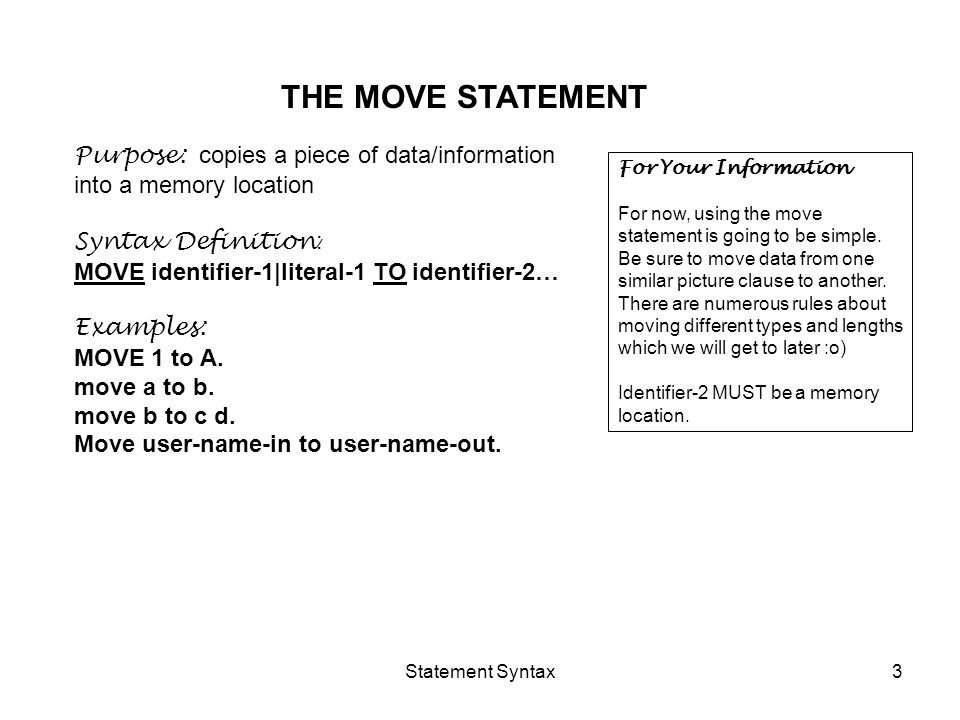 THE MOVE STATEMENT

Purpose: copies a piece of data/information into a memory location

Syntax Definition:
MOVE identifier-1|literal-1 TO identifier-2…

Examples:
MOVE 1 to A.
move a to b.
move b to c d.
Move user-name-in to user-name-out.

For Your Information

For now, using the move statement is going to be simple. Be sure to move data from one similar picture clause to another. There are numerous rules about moving different types and lengths which we will get to later :o)

Identifier-2 MUST be a memory location.

Statement Syntax

3